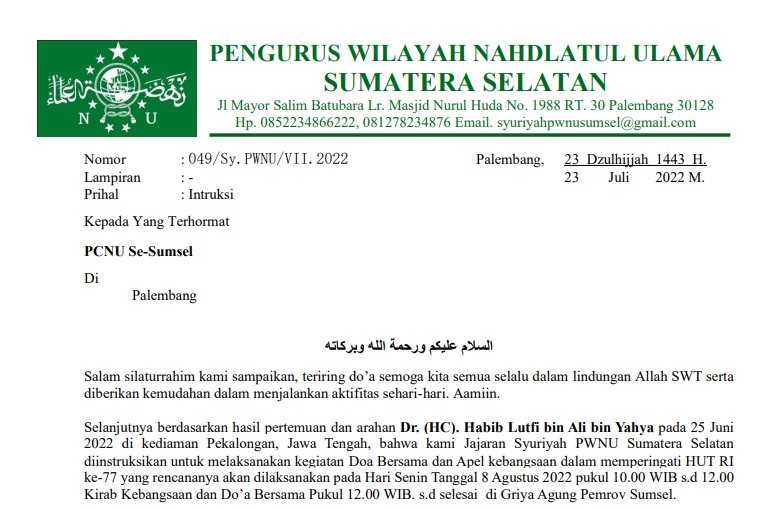 نهضة العلماء
N U

PENGURUS WILAYAH NAHDLATUL ULAMA
SUMATERA SELATAN
Jl Mayor Salim Batubara Lr. Masjid Nurul Huda No. 1988 RT. 30 Palembang 30128
Hp. 0852234866222, 081278234876 Email. syuriyahpwnusumsel@gmail.com

Nomor : 049/Sy.PWNU/VII.2022
Lampiran : -
Prihal : Intruksi

Palembang, 23 Dzulhijjah 1443 H.
23 Juli 2022 M.

Kepada Yang Terhormat

PCNU Se-Sumsel

Di
Palembang

السلام عليكم ورحمة الله وبركاته

Salam silaturrahim kami sampaikan, teriring do'a semoga kita semua selalu dalam lindungan Allah SWT serta diberikan kemudahan dalam menjalankan aktifitas sehari-hari. Aamiin.

Selanjutnya berdasarkan hasil pertemuan dan arahan Dr. (HC). Habib Lutfi bin Ali bin Yahya pada 25 Juni 2022 di kediaman Pekalongan, Jawa Tengah, bahwa kami Jajaran Syuriyah PWNU Sumatera Selatan diinstruksikan untuk melaksanakan kegiatan Doa Bersama dan Apel kebangsaan dalam memperingati HUT RI ke-77 yang rencananya akan dilaksanakan pada Hari Senin Tanggal 8 Agustus 2022 pukul 10.00 WIB s.d 12.00 Kirab Kebangsaan dan Do'a Bersama Pukul 12.00 WIB. s.d selesai di Griya Agung Pemrov Sumsel.